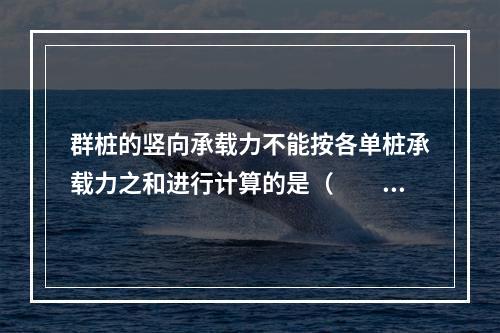 群桩的竖向承载力不能按各单桩承载力之和进行计算的是（ ...